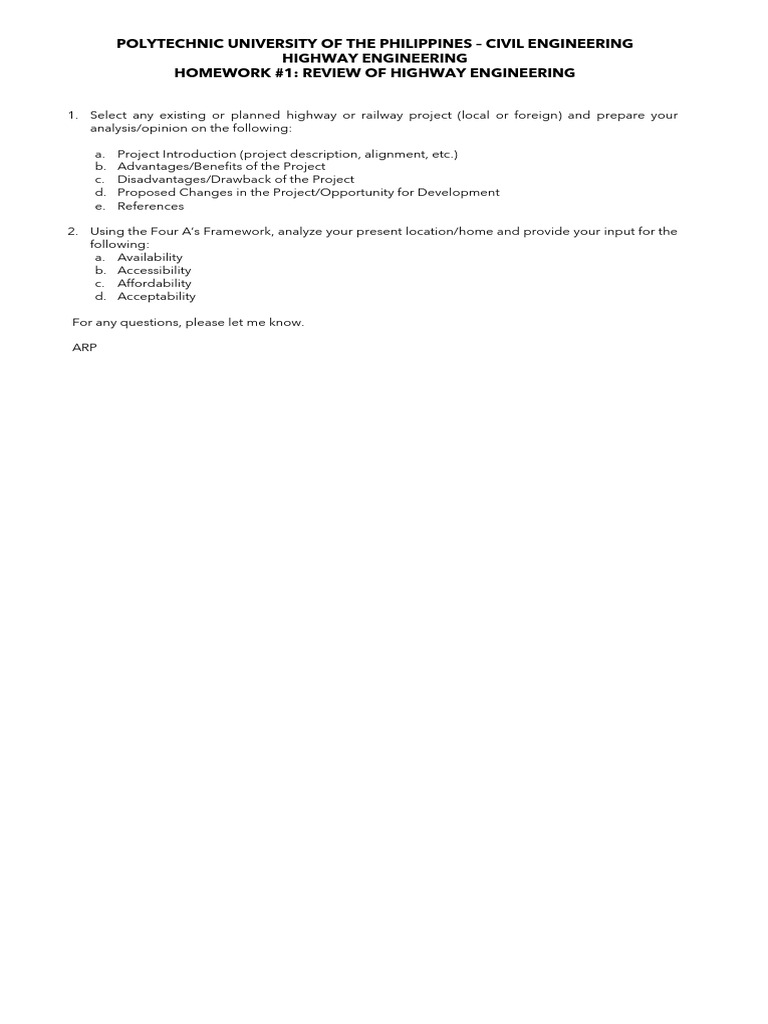 POLYTECHNIC UNIVERSITY OF THE PHILIPPINES – CIVIL ENGINEERING
HIGHWAY ENGINEERING
HOMEWORK #1: REVIEW OF HIGHWAY ENGINEERING

1. Select any existing or planned highway or railway project (local or foreign) and prepare your analysis/opinion on the following:

a. Project Introduction (project description, alignment, etc.)
b. Advantages/Benefits of the Project
c. Disadvantages/Drawback of the Project
d. Proposed Changes in the Project/Opportunity for Development
e. References

2. Using the Four A's Framework, analyze your present location/home and provide your input for the following:
a. Availability
b. Accessibility
c. Affordability
d. Acceptability

For any questions, please let me know.

ARP